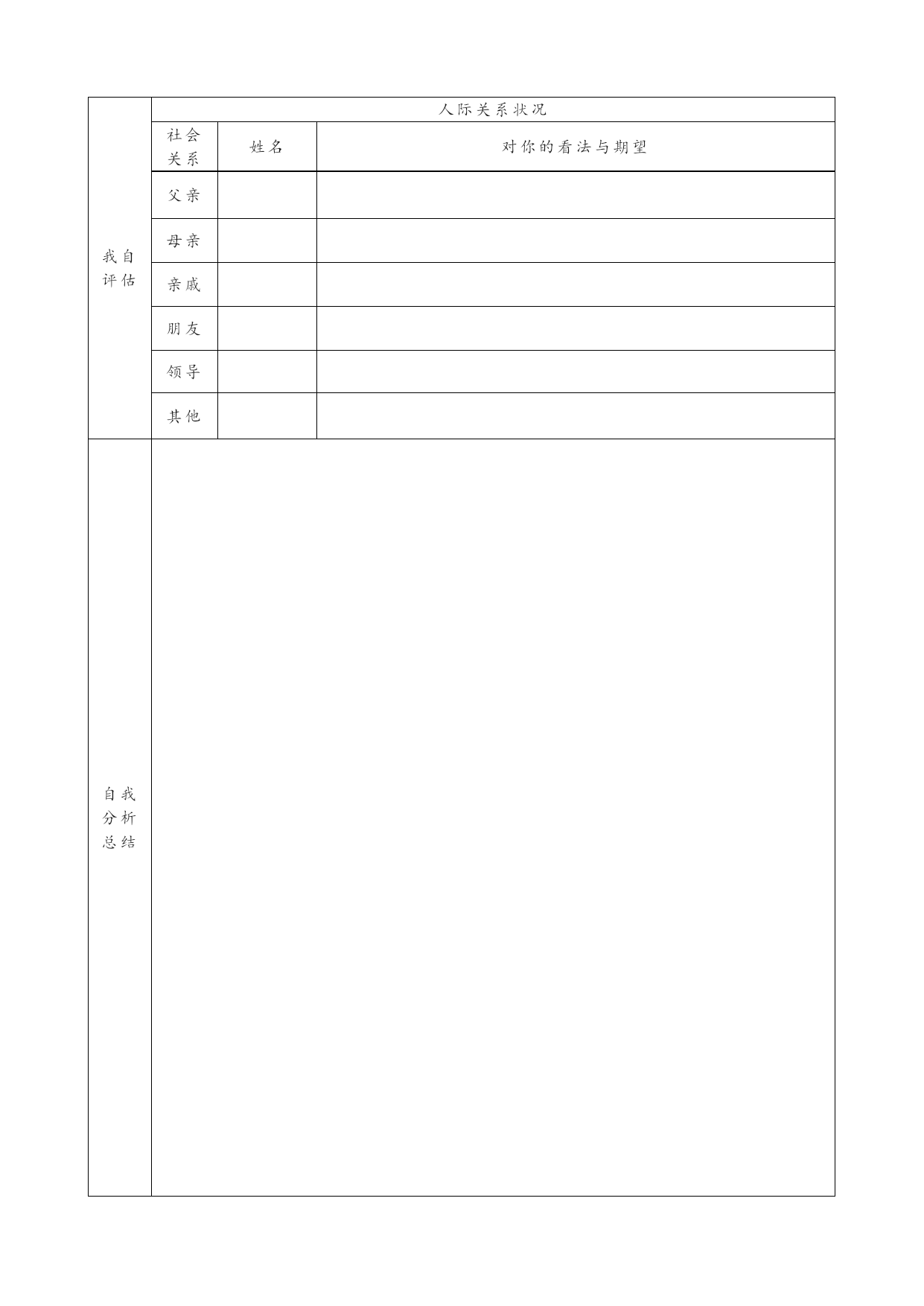 | 我自评估 | 人际关系状况 | | |
|---|---|---|---|
| | 社会关系 | 姓名 | 对你的看法与期望 |
| | 父亲 | | |
| | 母亲 | | |
| | 亲戚 | | |
| | 朋友 | | |
| | 领导 | | |
| | 其他 | | |
| 自我分析总结 | | | |